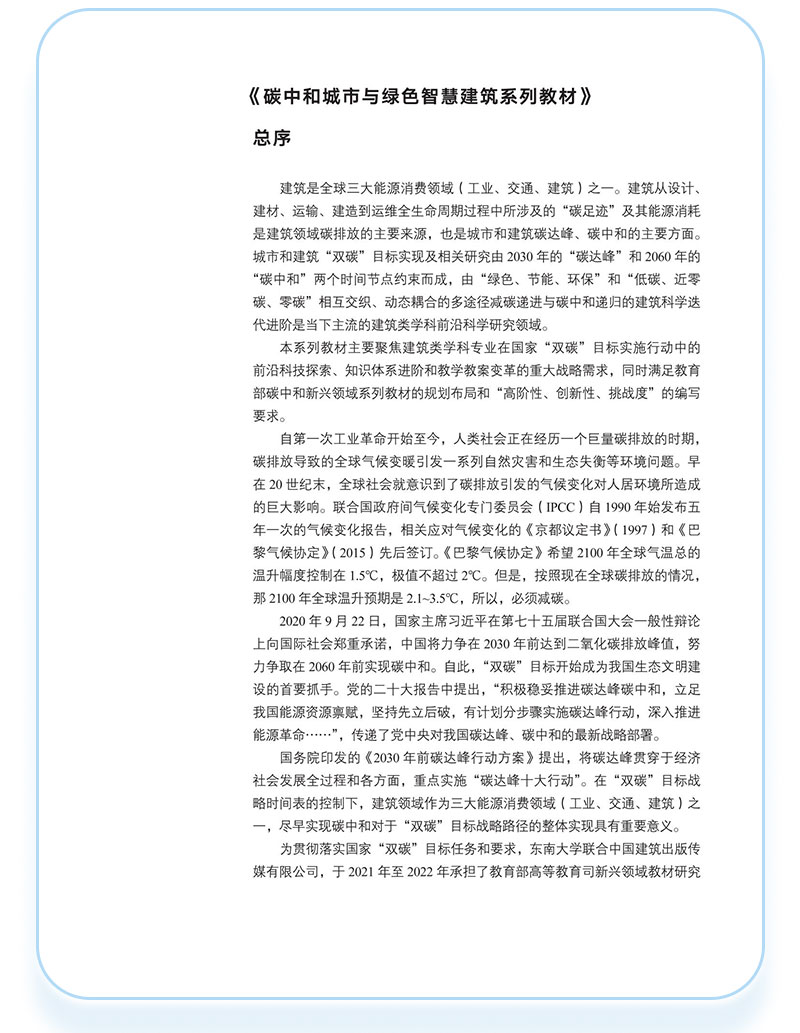 《碳中和城市与绿色智慧建筑系列教材》

总序

建筑是全球三大能源消费领域（工业、交通、建筑）之一。建筑从设计、建材、运输、建造到运维全生命周期过程中所涉及的“碳足迹”及其能源消耗是建筑领域碳排放的主要来源，也是城市和建筑碳达峰、碳中和的主要方面。城市和建筑“双碳”目标实现及相关研究由2030年的“碳达峰”和2060年的“碳中和”两个时间节点约束而成，由“绿色、节能、环保”和“低碳、近零碳、零碳”相互交织、动态耦合的多途径减碳递进与碳中和递归的建筑科学迭代进阶是当下主流的建筑类学科前沿科学研究领域。

本系列教材主要聚焦建筑类学科专业在国家“双碳”目标实施行动中的前沿科技探索、知识体系进阶和教学教案变革的重大战略需求，同时满足教育部碳中和新兴领域系列教材的规划布局和“高阶性、创新性、挑战度”的编写要求。

自第一次工业革命开始至今，人类社会正在经历一个巨量碳排放的时期，碳排放导致的全球气候变暖引发一系列自然灾害和生态失衡等环境问题。早在20世纪末，全球社会就意识到了碳排放引发的气候变化对人居环境所造成的巨大影响。联合国政府间气候变化专门委员会（IPCC）自1990年始发布五年一次的气候变化报告，相关应对气候变化的《京都议定书》（1997）和《巴黎气候协定》（2015）先后签订。《巴黎气候协定》希望2100年全球气温总的温升幅度控制在1.5℃，极值不超过2℃。但是，按照现在全球碳排放的情况，那2100年全球温升预期是2.1~3.5℃，所以，必须减碳。

2020年9月22日，国家主席习近平在第七十五届联合国大会一般性辩论上向国际社会郑重承诺，中国将力争在2030年前达到二氧化碳排放峰值，努力争取在2060年前实现碳中和。自此，“双碳”目标开始成为我国生态文明建设的首要抓手。党的二十大报告中提出，“积极稳妥推进碳达峰碳中和，立足我国能源资源禀赋，坚持先立后破，有计划分步骤实施碳达峰行动，深入推进能源革命……”，传递了党中央对我国碳达峰、碳中和的最新战略部署。

国务院印发的《2030年前碳达峰行动方案》提出，将碳达峰贯穿于经济社会发展全过程和各方面，重点实施“碳达峰十大行动”。在“双碳”目标战略时间表的控制下，建筑领域作为三大能源消费领域（工业、交通、建筑）之一，尽早实现碳中和对于“双碳”目标战略路径的整体实现具有重要意义。

为贯彻落实国家“双碳”目标任务和要求，东南大学联合中国建筑出版传媒有限公司，于2021年至2022年承担了教育部高等教育司新兴领域教材研究